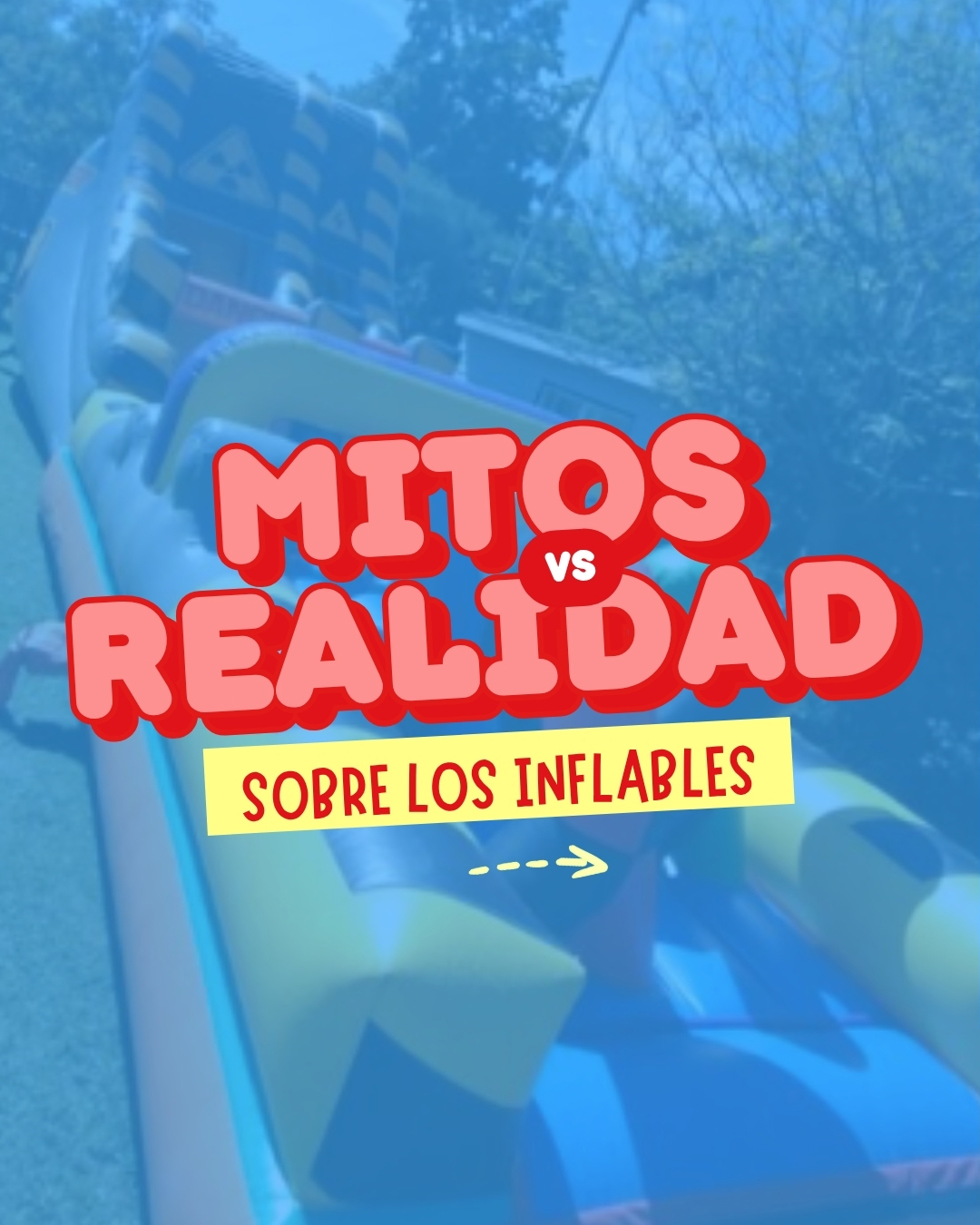 MITOS
vs
REALIDAD
SOBRE LOS INFLABLES